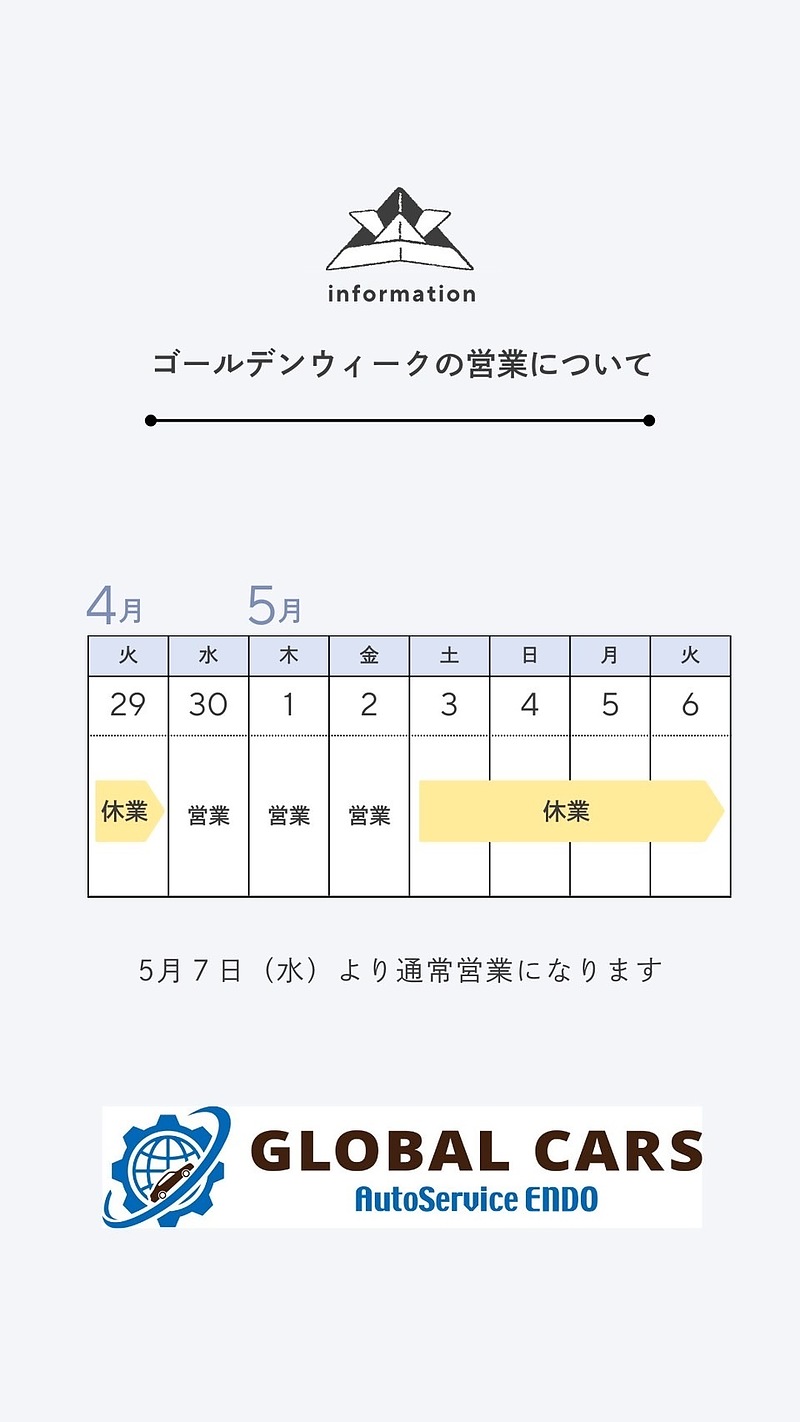 information

ゴールデンウィークの営業について

4月 5月

| 火 | 水 | 木 | 金 | 土 | 日 | 月 | 火 |
|---|---|---|---|---|---|---|---|
| 29 | 30 | 1 | 2 | 3 | 4 | 5 | 6 |
| 休業 | 営業 | 営業 | 営業 | 休業 | | | |

5月7日（水）より通常営業になります

GLOBAL CARS
AutoService ENDO